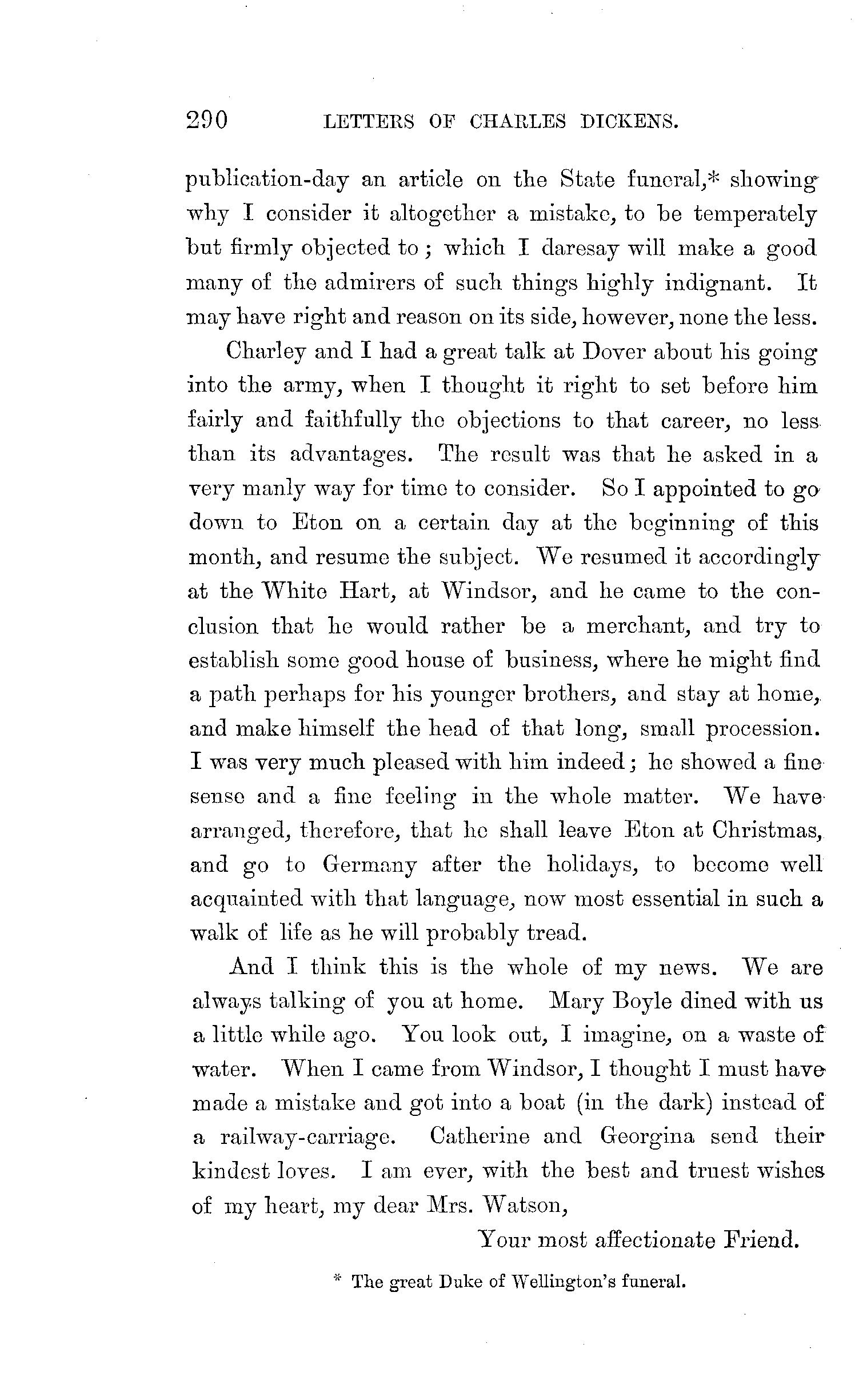 290 LETTERS OF CHARLES DICKENS.

publication-day an article on the State funeral,* showing why I consider it altogether a mistake, to be temperately but firmly objected to; which I daresay will make a good many of the admirers of such things highly indignant. It may have right and reason on its side, however, none the less.

Charley and I had a great talk at Dover about his going into the army, when I thought it right to set before him fairly and faithfully the objections to that career, no less than its advantages. The result was that he asked in a very manly way for time to consider. So I appointed to go down to Eton on a certain day at the beginning of this month, and resume the subject. We resumed it accordingly at the White Hart, at Windsor, and he came to the conclusion that he would rather be a merchant, and try to establish some good house of business, where he might find a path perhaps for his younger brothers, and stay at home, and make himself the head of that long, small procession. I was very much pleased with him indeed; he showed a fine sense and a fine feeling in the whole matter. We have arranged, therefore, that he shall leave Eton at Christmas, and go to Germany after the holidays, to become well acquainted with that language, now most essential in such a walk of life as he will probably tread.

And I think this is the whole of my news. We are always talking of you at home. Mary Boyle dined with us a little while ago. You look out, I imagine, on a waste of water. When I came from Windsor, I thought I must have made a mistake and got into a boat (in the dark) instead of a railway-carriage. Catherine and Georgina send their kindest loves. I am ever, with the best and truest wishes of my heart, my dear Mrs. Watson,

Your most affectionate Friend.

* The great Duke of Wellington's funeral.